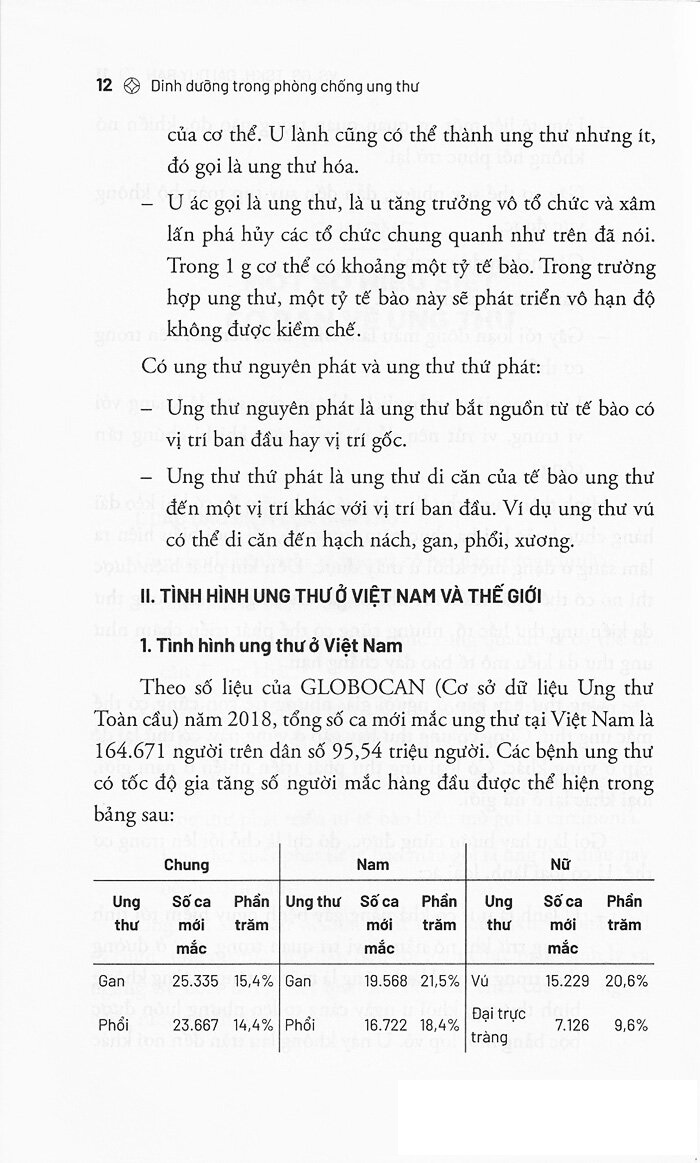 12 Dinh dưỡng trong phòng chống ung thư

của cơ thể. U lành cũng có thể thành ung thư nhưng ít, đó gọi là ung thư hóa.

– U ác gọi là ung thư, là u tăng trưởng vô tổ chức và xâm lấn phá hủy các tổ chức chung quanh như trên đã nói. Trong 1 g cơ thể có khoảng một tỷ tế bào. Trong trường hợp ung thư, một tỷ tế bào này sẽ phát triển vô hạn độ không được kiềm chế.

Có ung thư nguyên phát và ung thư thứ phát:

– Ung thư nguyên phát là ung thư bắt nguồn từ tế bào có vị trí ban đầu hay vị trí gốc.

– Ung thư thứ phát là ung thư di căn của tế bào ung thư đến một vị trí khác với vị trí ban đầu. Ví dụ ung thư vú có thể di căn đến hạch nách, gan, phổi, xương.

II. TÌNH HÌNH UNG THƯ Ở VIỆT NAM VÀ THẾ GIỚI

1. Tình hình ung thư ở Việt Nam

Theo số liệu của GLOBOCAN (Cơ sở dữ liệu Ung thư Toàn cầu) năm 2018, tổng số ca mới mắc ung thư tại Việt Nam là 164.671 người trên dân số 95,54 triệu người. Các bệnh ung thư có tốc độ gia tăng số người mắc hàng đầu được thể hiện trong bảng sau:

| Chung | | | Nam | | | Nữ | | |
|---|---|---|---|---|---|---|---|---|
| Ung thư | Số ca mới mắc | Phần trăm | Ung thư | Số ca mới mắc | Phần trăm | Ung thư | Số ca mới mắc | Phần trăm |
| Gan | 25.335 | 15,4% | Gan | 19.568 | 21,5% | Vú | 15.229 | 20,6% |
| Phổi | 23.667 | 14,4% | Phổi | 16.722 | 18,4% | Đại trực tràng | 7.126 | 9,6% |